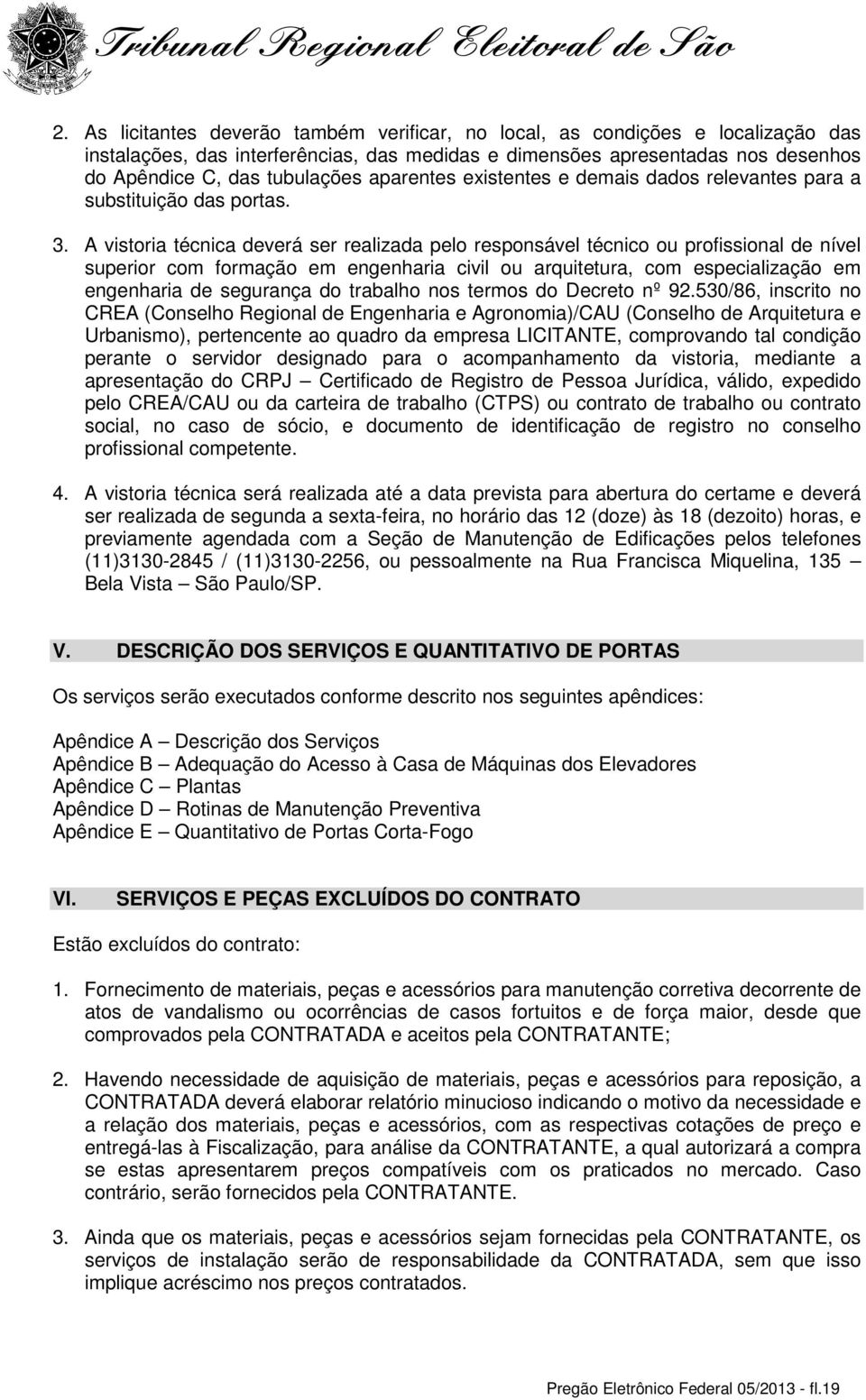 Tribunal Regional Eleitoral de São

2. As licitantes deverão também verificar, no local, as condições e localização das instalações, das interferências, das medidas e dimensões apresentadas nos desenhos do Apêndice C, das tubulações aparentes existentes e demais dados relevantes para a substituição das portas.

3. A vistoria técnica deverá ser realizada pelo responsável técnico ou profissional de nível superior com formação em engenharia civil ou arquitetura, com especialização em engenharia de segurança do trabalho nos termos do Decreto nº 92.530/86, inscrito no CREA (Conselho Regional de Engenharia e Agronomia)/CAU (Conselho de Arquitetura e Urbanismo), pertencente ao quadro da empresa LICITANTE, comprovando tal condição perante o servidor designado para o acompanhamento da vistoria, mediante a apresentação do CRPJ – Certificado de Registro de Pessoa Jurídica, válido, expedido pelo CREA/CAU ou da carteira de trabalho (CTPS) ou contrato de trabalho ou contrato social, no caso de sócio, e documento de identificação de registro no conselho profissional competente.

4. A vistoria técnica será realizada até a data prevista para abertura do certame e deverá ser realizada de segunda a sexta-feira, no horário das 12 (doze) às 18 (dezoito) horas, e previamente agendada com a Seção de Manutenção de Edificações pelos telefones (11)3130-2845 / (11)3130-2256, ou pessoalmente na Rua Francisca Miquelina, 135 – Bela Vista – São Paulo/SP.

V. DESCRIÇÃO DOS SERVIÇOS E QUANTITATIVO DE PORTAS

Os serviços serão executados conforme descrito nos seguintes apêndices:

Apêndice A – Descrição dos Serviços
Apêndice B – Adequação do Acesso à Casa de Máquinas dos Elevadores
Apêndice C – Plantas
Apêndice D – Rotinas de Manutenção Preventiva
Apêndice E – Quantitativo de Portas Corta-Fogo

VI. SERVIÇOS E PEÇAS EXCLUÍDOS DO CONTRATO

Estão excluídos do contrato:

1. Fornecimento de materiais, peças e acessórios para manutenção corretiva decorrente de atos de vandalismo ou ocorrências de casos fortuitos e de força maior, desde que comprovados pela CONTRATADA e aceitos pela CONTRATANTE;

2. Havendo necessidade de aquisição de materiais, peças e acessórios para reposição, a CONTRATADA deverá elaborar relatório minucioso indicando o motivo da necessidade e a relação dos materiais, peças e acessórios, com as respectivas cotações de preço e entregá-las à Fiscalização, para análise da CONTRATANTE, a qual autorizará a compra se estas apresentarem preços compatíveis com os praticados no mercado. Caso contrário, serão fornecidos pela CONTRATANTE.

3. Ainda que os materiais, peças e acessórios sejam fornecidas pela CONTRATANTE, os serviços de instalação serão de responsabilidade da CONTRATADA, sem que isso implique acréscimo nos preços contratados.

Pregão Eletrônico Federal 05/2013 - fl.19